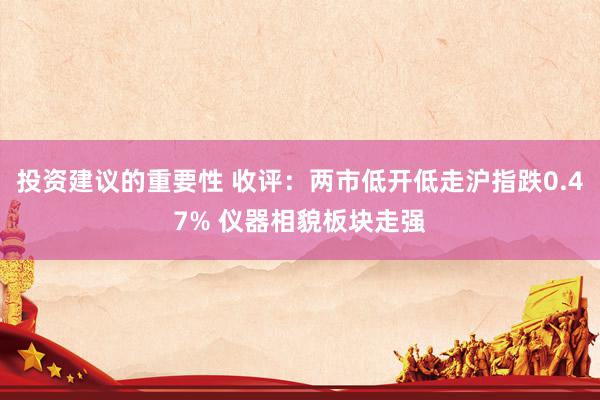 投资建议的重要性 收评：两市低开低走沪指跌0.47% 仪器相貌板块走强